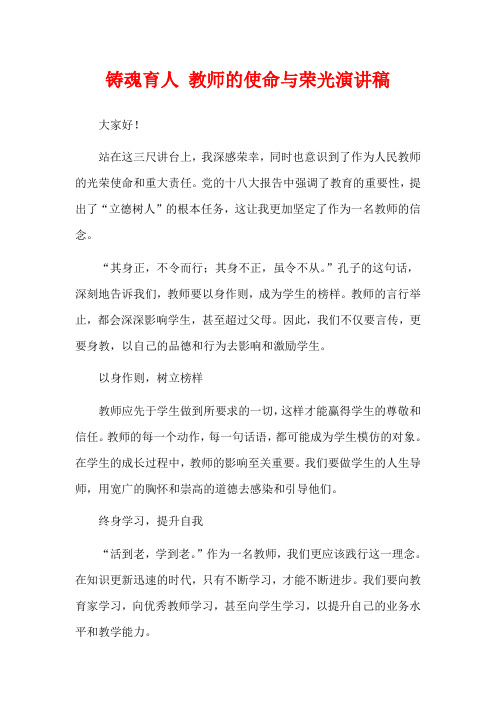 铸魂育人 教师的使命与荣光演讲稿

大家好！

站在这三尺讲台上，我深感荣幸，同时也意识到了作为人民教师的光荣使命和重大责任。党的十八大报告中强调了教育的重要性，提出了“立德树人”的根本任务，这让我更加坚定了作为一名教师的信念。

“其身正，不令而行；其身不正，虽令不从。”孔子的这句话，深刻地告诉我们，教师要以身作则，成为学生的榜样。教师的言行举止，都会深深影响学生，甚至超过父母。因此，我们不仅要言传，更要身教，以自己的品德和行为去影响和激励学生。

以身作则，树立榜样

教师应先于学生做到所要求的一切，这样才能赢得学生的尊敬和信任。教师的每一个动作，每一句话语，都可能成为学生模仿的对象。在学生的成长过程中，教师的影响至关重要。我们要做学生的人生导师，用宽广的胸怀和崇高的道德去感染和引导他们。

终身学习，提升自我

“活到老，学到老。”作为一名教师，我们更应该践行这一理念。在知识更新迅速的时代，只有不断学习，才能不断进步。我们要向教育家学习，向优秀教师学习，甚至向学生学习，以提升自己的业务水平和教学能力。